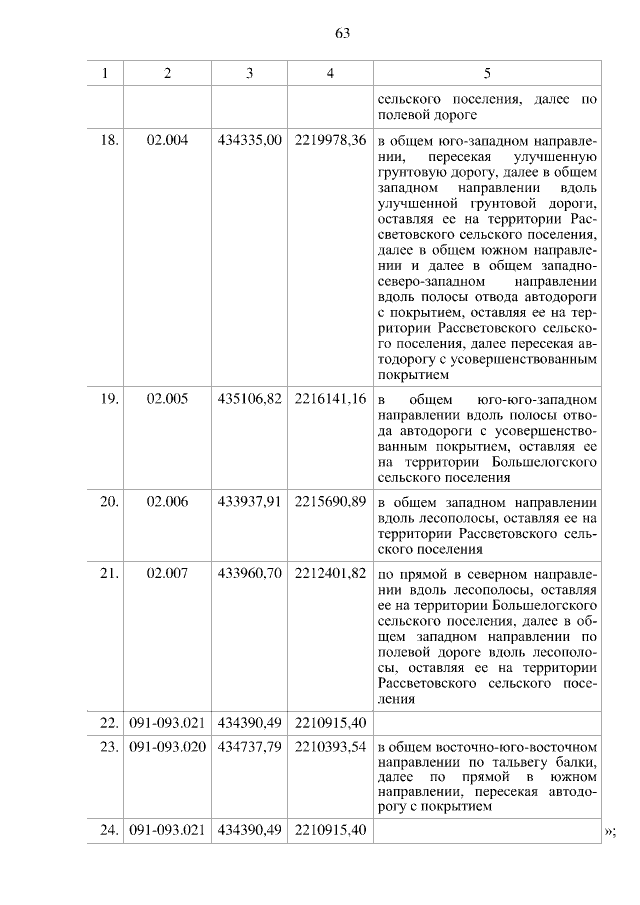 63

| 1 | 2 | 3 | 4 | 5 |
|---|---|---|---|---|
| | | | | сельского поселения, далее по полевой дороге |
| 18. | 02.004 | 434335,00 | 2219978,36 | в общем юго-западном направлении, пересекая улучшенную грунтовую дорогу, далее в общем западном направлении вдоль улучшенной грунтовой дороги, оставляя ее на территории Рассветовского сельского поселения, далее в общем южном направлении и далее в общем западно-северо-западном направлении вдоль полосы отвода автодороги с покрытием, оставляя ее на территории Рассветовского сельского поселения, далее пересекая автодорогу с усовершенствованным покрытием |
| 19. | 02.005 | 435106,82 | 2216141,16 | в общем юго-юго-западном направлении вдоль полосы отвода автодороги с усовершенствованным покрытием, оставляя ее на территории Большелогского сельского поселения |
| 20. | 02.006 | 433937,91 | 2215690,89 | в общем западном направлении вдоль лесополосы, оставляя ее на территории Рассветовского сельского поселения |
| 21. | 02.007 | 433960,70 | 2212401,82 | по прямой в северном направлении вдоль лесополосы, оставляя ее на территории Большелогского сельского поселения, далее в общем западном направлении по полевой дороге вдоль лесополосы, оставляя ее на территории Рассветовского сельского поселения |
| 22. | 091-093.021 | 434390,49 | 2210915,40 | |
| 23. | 091-093.020 | 434737,79 | 2210393,54 | в общем восточно-юго-восточном направлении по тальвегу балки, далее по прямой в южном направлении, пересекая автодорогу с покрытием |
| 24. | 091-093.021 | 434390,49 | 2210915,40 | |

»;